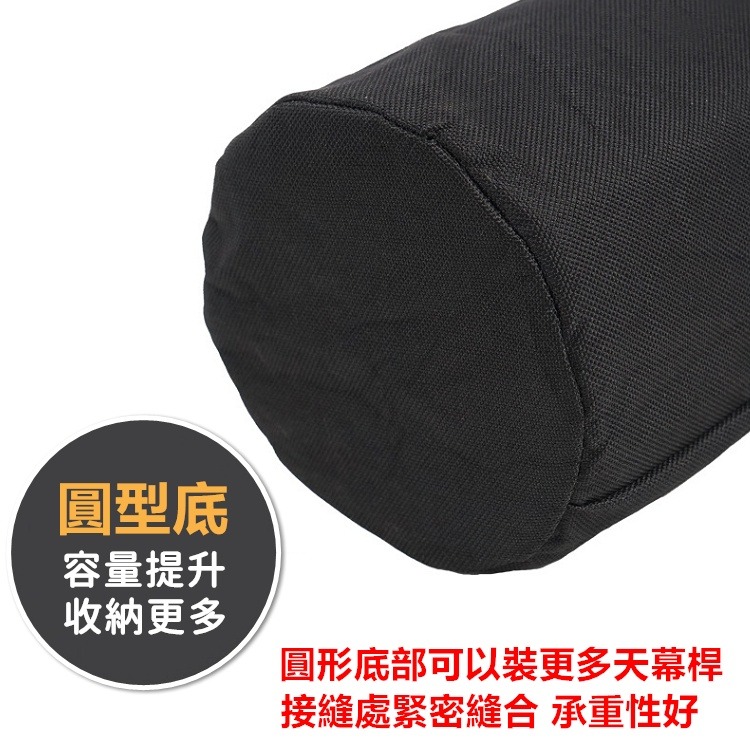 圓型底
容量提升
收納更多

圓形底部可以裝更多天幕桿
接縫處緊密縫合 承重性好